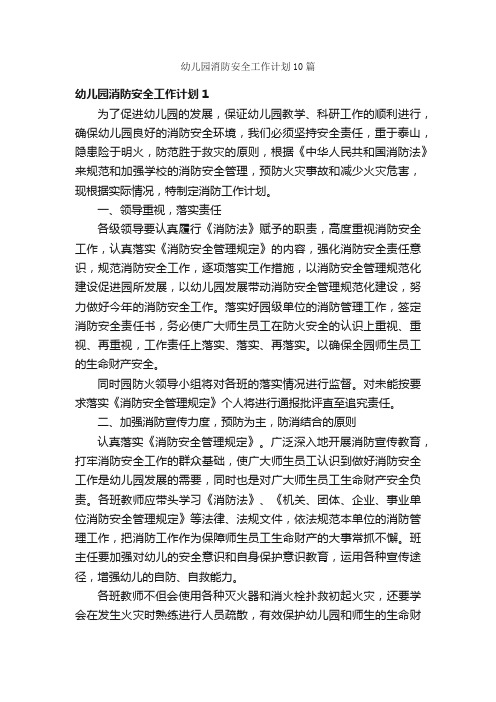 幼儿园消防安全工作计划10篇

幼儿园消防安全工作计划1

为了促进幼儿园的发展，保证幼儿园教学、科研工作的顺利进行，确保幼儿园良好的消防安全环境，我们必须坚持安全责任，重于泰山，隐患险于明火，防范胜于救灾的原则，根据《中华人民共和国消防法》来规范和加强学校的消防安全管理，预防火灾事故和减少火灾危害，现根据实际情况，特制定消防工作计划。

一、领导重视，落实责任

各级领导要认真履行《消防法》赋予的职责，高度重视消防安全工作，认真落实《消防安全管理规定》的内容，强化消防安全责任意识，规范消防安全工作，逐项落实工作措施，以消防安全管理规范化建设促进园所发展，以幼儿园发展带动消防安全管理规范化建设，努力做好今年的消防安全工作。落实好园级单位的消防管理工作，签定消防安全责任书，务必使广大师生员工在防火安全的认识上重视、重视、再重视，工作责任上落实、落实、再落实。以确保全园师生员工的生命财产安全。

同时园防火领导小组将对各班的落实情况进行监督。对未能按要求落实《消防安全管理规定》个人将进行通报批评直至追究责任。

二、加强消防宣传力度，预防为主，防消结合的原则

认真落实《消防安全管理规定》。广泛深入地开展消防宣传教育，打牢消防安全工作的群众基础，使广大师生员工认识到做好消防安全工作是幼儿园发展的需要，同时也是对广大师生员工生命财产安全负责。各班教师应带头学习《消防法》、《机关、团体、企业、事业单位消防安全管理规定》等法律、法规文件，依法规范本单位的消防管理工作，把消防工作作为保障师生员工生命财产的大事常抓不懈。班主任要加强对幼儿的安全意识和自身保护意识教育，运用各种宣传途径，增强幼儿的自防、自救能力。

各班教师不但会使用各种灭火器和消火栓扑救初起火灾，还要学会在发生火灾时熟练进行人员疏散，有效保护幼儿园和师生的生命财